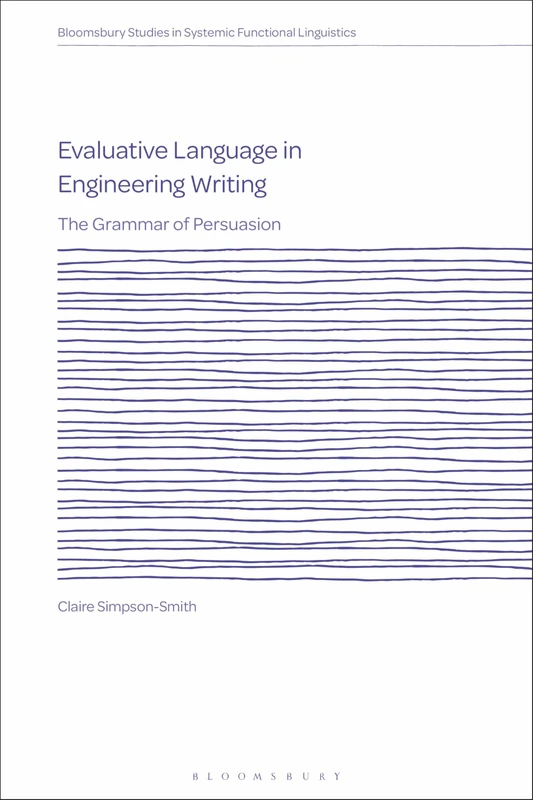 Bloomsbury Studies in Systemic Functional Linguistics

Evaluative Language in Engineering Writing

The Grammar of Persuasion

Claire Simpson-Smith

BLOOMSBURY